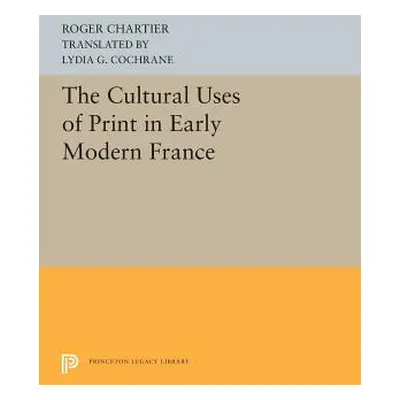 ROGER CHARTIER
TRANSLATED BY
LYDIA G. COCHRANE

The Cultural Uses of Print in Early Modern France

PRINCETON LEGACY LIBRARY